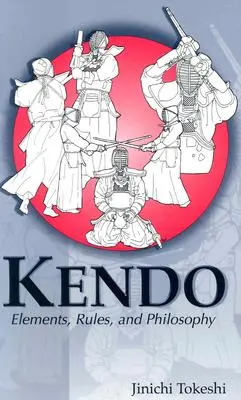 KENDO
Elements, Rules, and Philosophy

Jinichi Tokeshi